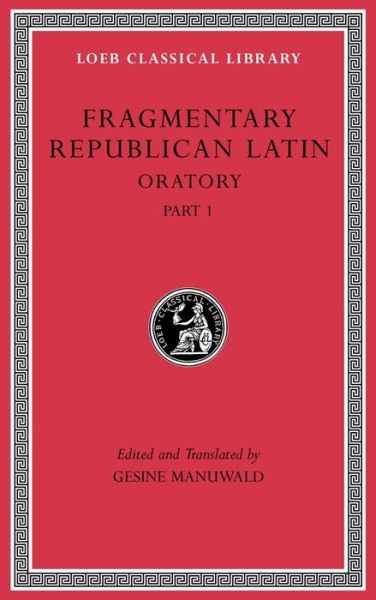 LOEB CLASSICAL LIBRARY

FRAGMENTARY REPUBLICAN LATIN

ORATORY

PART 1

LOEB · CLASSICAL · LIBRARY

Edited and Translated by

GESINE MANUWALD